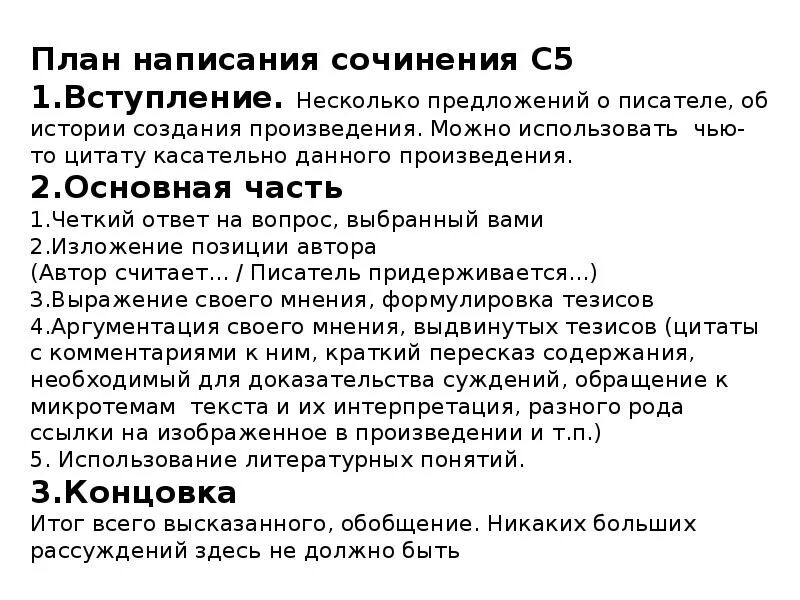 План написания сочинения С5

1.Вступление. Несколько предложений о писателе, об истории создания произведения. Можно использовать чью-то цитату касательно данного произведения.

2.Основная часть

1.Четкий ответ на вопрос, выбранный вами
2.Изложение позиции автора
(Автор считает… / Писатель придерживается…)
3.Выражение своего мнения, формулировка тезисов
4.Аргументация своего мнения, выдвинутых тезисов (цитаты с комментариями к ним, краткий пересказ содержания, необходимый для доказательства суждений, обращение к микротемам текста и их интерпретация, разного рода ссылки на изображенное в произведении и т.п.)
5. Использование литературных понятий.

3.Концовка

Итог всего высказанного, обобщение. Никаких больших рассуждений здесь не должно быть